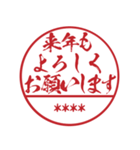 来年も
よろしく
お願いします

****